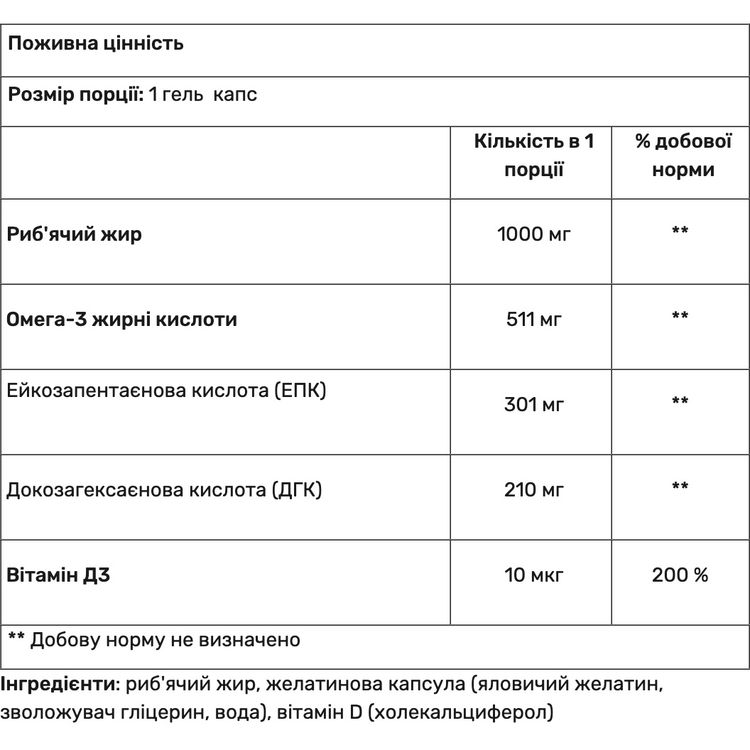 Поживна цінність

Розмір порції: 1 гель капс

| | Кількість в 1 порції | % добової норми |
|---|---|---|
| Риб'ячий жир | 1000 мг | ** |
| Омега-3 жирні кислоти | 511 мг | ** |
| Ейкозапентаєнова кислота (ЕПК) | 301 мг | ** |
| Докозагексаєнова кислота (ДГК) | 210 мг | ** |
| Вітамін Д3 | 10 мкг | 200 % |

** Добову норму не визначено

Інгредієнти: риб'ячий жир, желатинова капсула (яловичий желатин, зволожувач гліцерин, вода), вітамін D (холекальциферол)